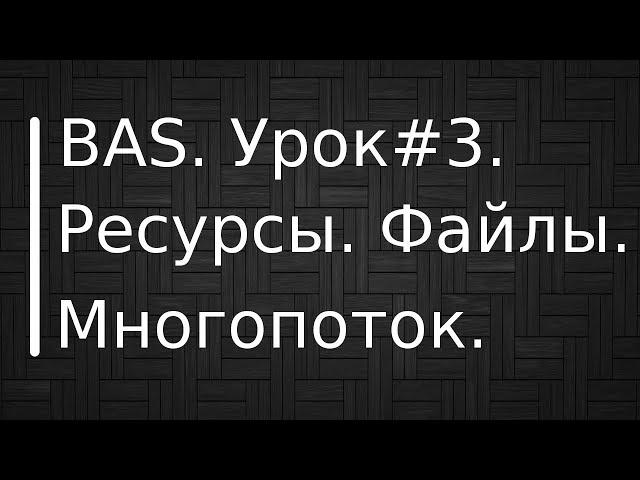 BAS. Урок#3. Ресурсы. Файлы. Многопоток.